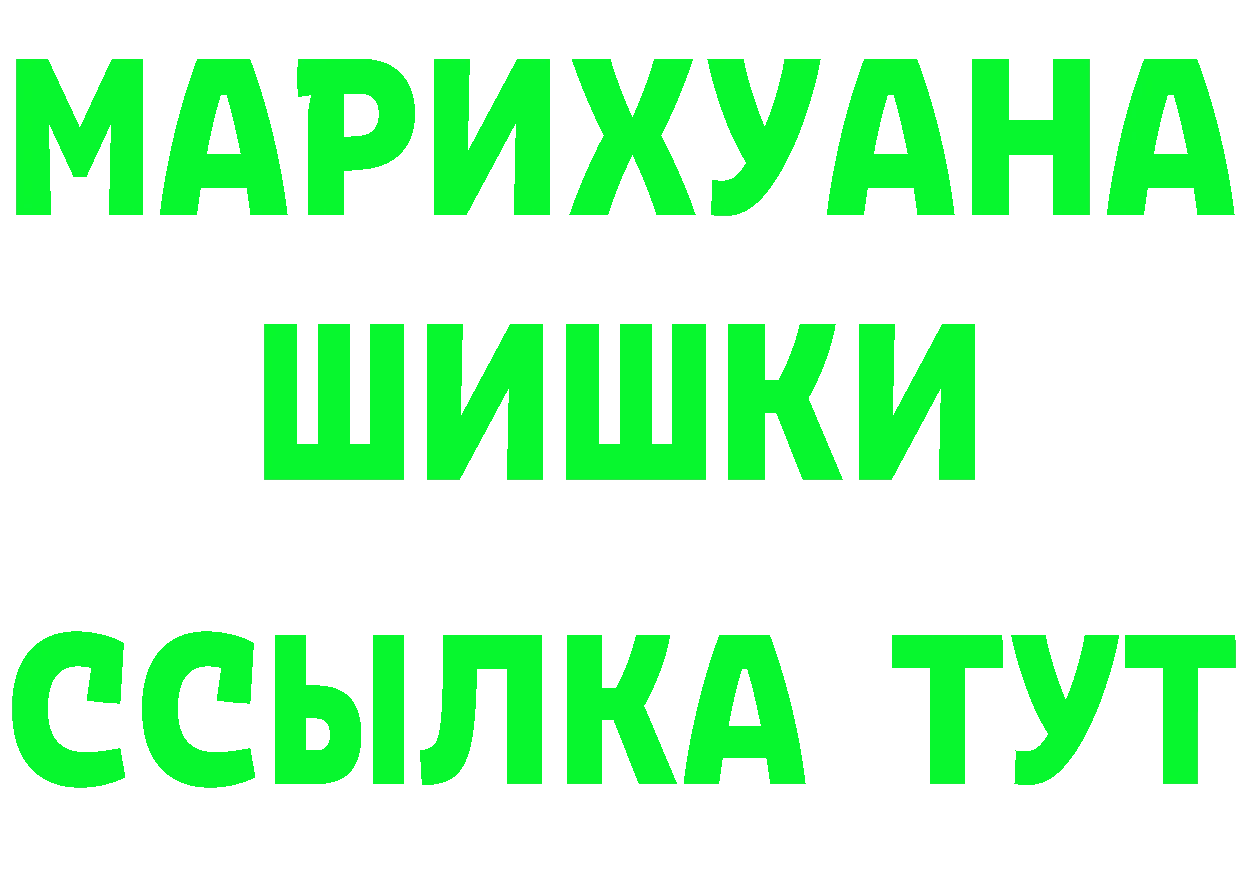 МАРИХУАНА
ШИШКИ
ССЫЛКА ТУТ